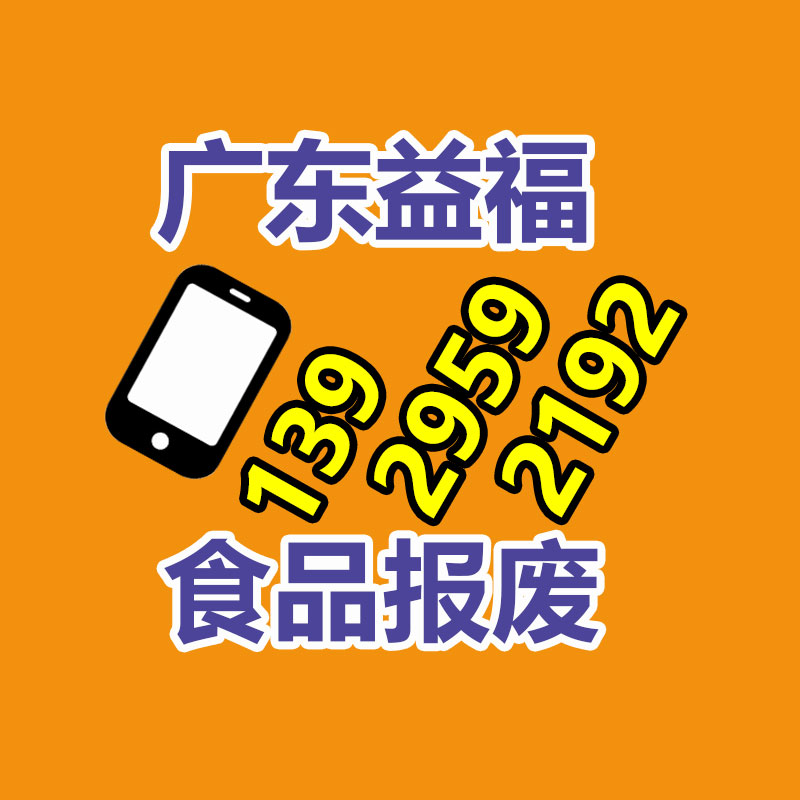 广东益福

139 2959 2192

食品报废